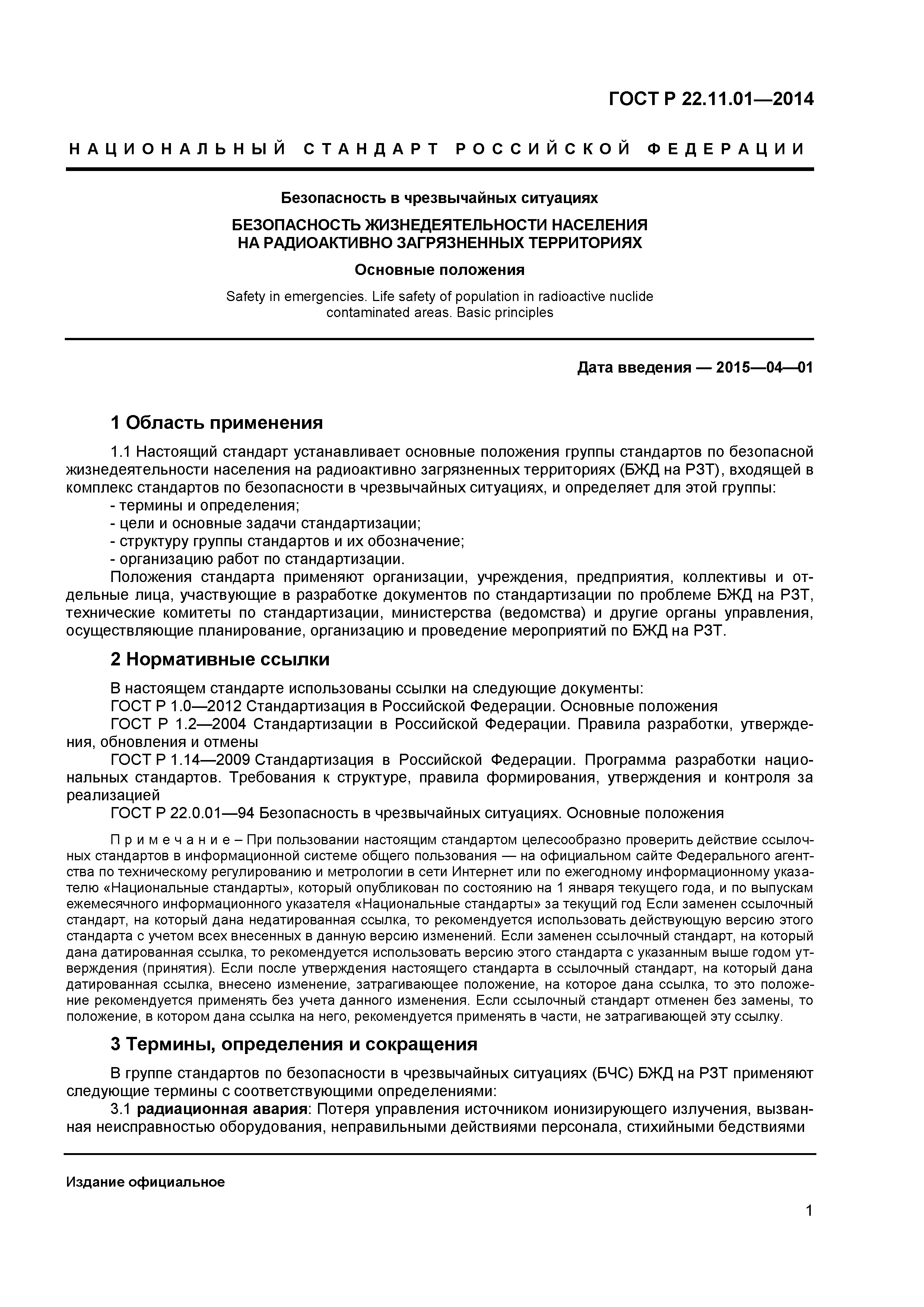 ГОСТ Р 22.11.01—2014

НАЦИОНАЛЬНЫЙ СТАНДАРТ РОССИЙСКОЙ ФЕДЕРАЦИИ

Безопасность в чрезвычайных ситуациях

БЕЗОПАСНОСТЬ ЖИЗНЕДЕЯТЕЛЬНОСТИ НАСЕЛЕНИЯ НА РАДИОАКТИВНО ЗАГРЯЗНЕННЫХ ТЕРРИТОРИЯХ

Основные положения

Safety in emergencies. Life safety of population in radioactive nuclide contaminated areas. Basic principles

Дата введения — 2015—04—01

1 Область применения

1.1 Настоящий стандарт устанавливает основные положения группы стандартов по безопасной жизнедеятельности населения на радиоактивно загрязненных территориях (БЖД на РЗТ), входящей в комплекс стандартов по безопасности в чрезвычайных ситуациях, и определяет для этой группы:
- термины и определения;
- цели и основные задачи стандартизации;
- структуру группы стандартов и их обозначение;
- организацию работ по стандартизации.
Положения стандарта применяют организации, учреждения, предприятия, коллективы и отдельные лица, участвующие в разработке документов по стандартизации по проблеме БЖД на РЗТ, технические комитеты по стандартизации, министерства (ведомства) и другие органы управления, осуществляющие планирование, организацию и проведение мероприятий по БЖД на РЗТ.

2 Нормативные ссылки

В настоящем стандарте использованы ссылки на следующие документы:
ГОСТ Р 1.0—2012 Стандартизация в Российской Федерации. Основные положения
ГОСТ Р 1.2—2004 Стандартизации в Российской Федерации. Правила разработки, утверждения, обновления и отмены
ГОСТ Р 1.14—2009 Стандартизация в Российской Федерации. Программа разработки национальных стандартов. Требования к структуре, правила формирования, утверждения и контроля за реализацией
ГОСТ Р 22.0.01—94 Безопасность в чрезвычайных ситуациях. Основные положения

Примечание – При пользовании настоящим стандартом целесообразно проверить действие ссылочных стандартов в информационной системе общего пользования — на официальном сайте Федерального агентства по техническому регулированию и метрологии в сети Интернет или по ежегодному информационному указателю «Национальные стандарты», который опубликован по состоянию на 1 января текущего года, и по выпускам ежемесячного информационного указателя «Национальные стандарты» за текущий год Если заменен ссылочный стандарт, на который дана недатированная ссылка, то рекомендуется использовать действующую версию этого стандарта с учетом всех внесенных в данную версию изменений. Если заменен ссылочный стандарт, на который дана датированная ссылка, то рекомендуется использовать версию этого стандарта с указанным выше годом утверждения (принятия). Если после утверждения настоящего стандарта в ссылочный стандарт, на который дана датированная ссылка, внесено изменение, затрагивающее положение, на которое дана ссылка, то это положение рекомендуется применять без учета данного изменения. Если ссылочный стандарт отменен без замены, то положение, в котором дана ссылка на него, рекомендуется применять в части, не затрагивающей эту ссылку.

3 Термины, определения и сокращения

В группе стандартов по безопасности в чрезвычайных ситуациях (БЧС) БЖД на РЗТ применяют следующие термины с соответствующими определениями:
3.1 радиационная авария: Потеря управления источником ионизирующего излучения, вызванная неисправностью оборудования, неправильными действиями персонала, стихийными бедствиями

Издание официальное

1